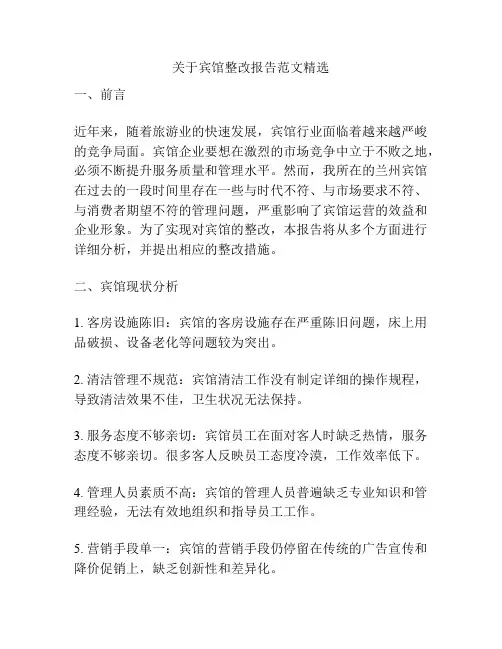 关于宾馆整改报告范文精选

一、前言

近年来，随着旅游业的快速发展，宾馆行业面临着越来越严峻的竞争局面。宾馆企业要想在激烈的市场竞争中立于不败之地，必须不断提升服务质量和管理水平。然而，我所在的兰州宾馆在过去的一段时间里存在一些与时代不符、与市场要求不符、与消费者期望不符的管理问题，严重影响了宾馆运营的效益和企业形象。为了实现对宾馆的整改，本报告将从多个方面进行详细分析，并提出相应的整改措施。

二、宾馆现状分析

1. 客房设施陈旧：宾馆的客房设施存在严重陈旧问题，床上用品破损、设备老化等问题较为突出。

2. 清洁管理不规范：宾馆清洁工作没有制定详细的操作规程，导致清洁效果不佳，卫生状况无法保持。

3. 服务态度不够亲切：宾馆员工在面对客人时缺乏热情，服务态度不够亲切。很多客人反映员工态度冷漠，工作效率低下。

4. 管理人员素质不高：宾馆的管理人员普遍缺乏专业知识和管理经验，无法有效地组织和指导员工工作。

5. 营销手段单一：宾馆的营销手段仍停留在传统的广告宣传和降价促销上，缺乏创新性和差异化。